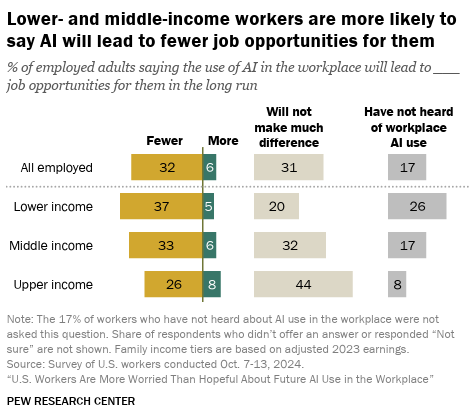 Lower- and middle-income workers are more likely to say AI will lead to fewer job opportunities for them

% of employed adults saying the use of AI in the workplace will lead to ____ job opportunities for them in the long run

| | Fewer | More | Will not make much difference | Have not heard of workplace AI use |
|---|---|---|---|---|
| All employed | 32 | 6 | 31 | 17 |
| Lower income | 37 | 5 | 20 | 26 |
| Middle income | 33 | 6 | 32 | 17 |
| Upper income | 26 | 8 | 44 | 8 |

Note: The 17% of workers who have not heard about AI use in the workplace were not asked this question. Share of respondents who didn't offer an answer or responded "Not sure" are not shown. Family income tiers are based on adjusted 2023 earnings.
Source: Survey of U.S. workers conducted Oct. 7-13, 2024.
"U.S. Workers Are More Worried Than Hopeful About Future AI Use in the Workplace"

PEW RESEARCH CENTER